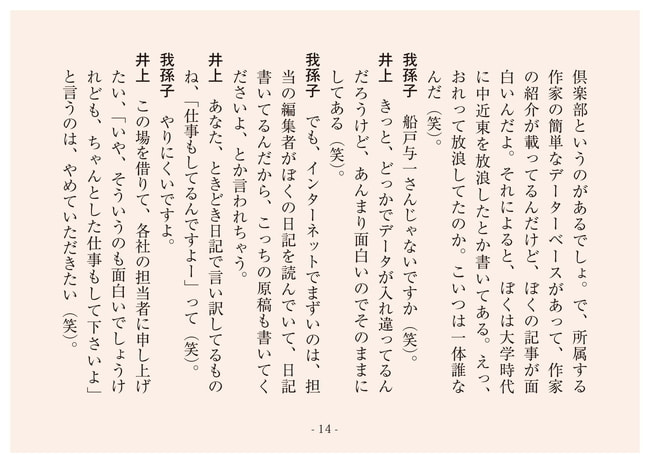 倶楽部というのがあるでしょ。で、所属する作家の簡単なデーターベースがあって、作家の紹介が載ってるんだけど、ぼくの記事が面白いんだよ。それによると、ぼくは大学時代に中近東を放浪したとか書いてある。えっ、おれって放浪してたのか。こいつは一体誰なんだ（笑）。

我孫子　船戸与一さんじゃないですか（笑）。

井上　きっと、どっかでデータが入れ違ってるんだろうけど、あんまり面白いのでそのままにしてある（笑）。

我孫子　でも、インターネットでまずいのは、担当の編集者がぼくの日記を読んでいて、日記書いてるんだから、こっちの原稿も書いてくださいよ、とか言われちゃう。

井上　あなた、ときどき日記で言い訳してるものね、「仕事もしてるんですよー」って（笑）。

我孫子　やりにくいですよ。

井上　この場を借りて、各社の担当者に申し上げたい、「いや、そういうのも面白いでしょうけれども、ちゃんとした仕事もして下さいよ」と言うのは、やめていただきたい（笑）。

- 14 -